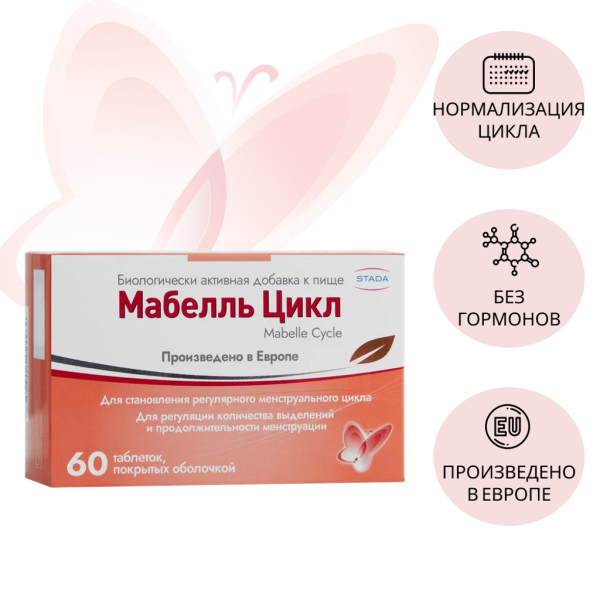 Биологически активная добавка к пище

STADA

Мабелль Цикл

Mabelle Cycle

Произведено в Европе

Для становления регулярного менструального цикла

Для регуляции количества выделений и продолжительности менструации

60 таблеток, покрытых оболочкой

НОРМАЛИЗАЦИЯ ЦИКЛА

БЕЗ ГОРМОНОВ

EU

ПРОИЗВЕДЕНО В ЕВРОПЕ